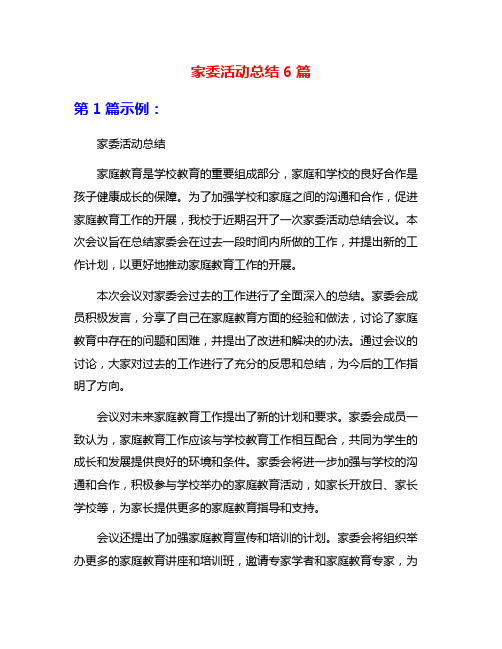 家委活动总结 6 篇

第 1 篇示例：

家委活动总结

家庭教育是学校教育的重要组成部分，家庭和学校的良好合作是孩子健康成长的保障。为了加强学校和家庭之间的沟通和合作，促进家庭教育工作的开展，我校于近期召开了一次家委活动总结会议。本次会议旨在总结家委会在过去一段时间内所做的工作，并提出新的工作计划，以更好地推动家庭教育工作的开展。

本次会议对家委会过去的工作进行了全面深入的总结。家委会成员积极发言，分享了自己在家庭教育方面的经验和做法，讨论了家庭教育中存在的问题和困难，并提出了改进和解决的办法。通过会议的讨论，大家对过去的工作进行了充分的反思和总结，为今后的工作指明了方向。

会议对未来家庭教育工作提出了新的计划和要求。家委会成员一致认为，家庭教育工作应该与学校教育工作相互配合，共同为学生的成长和发展提供良好的环境和条件。家委会将进一步加强与学校的沟通和合作，积极参与学校举办的家庭教育活动，如家长开放日、家长学校等，为家长提供更多的家庭教育指导和支持。

会议还提出了加强家庭教育宣传和培训的计划。家委会将组织举办更多的家庭教育讲座和培训班，邀请专家学者和家庭教育专家，为